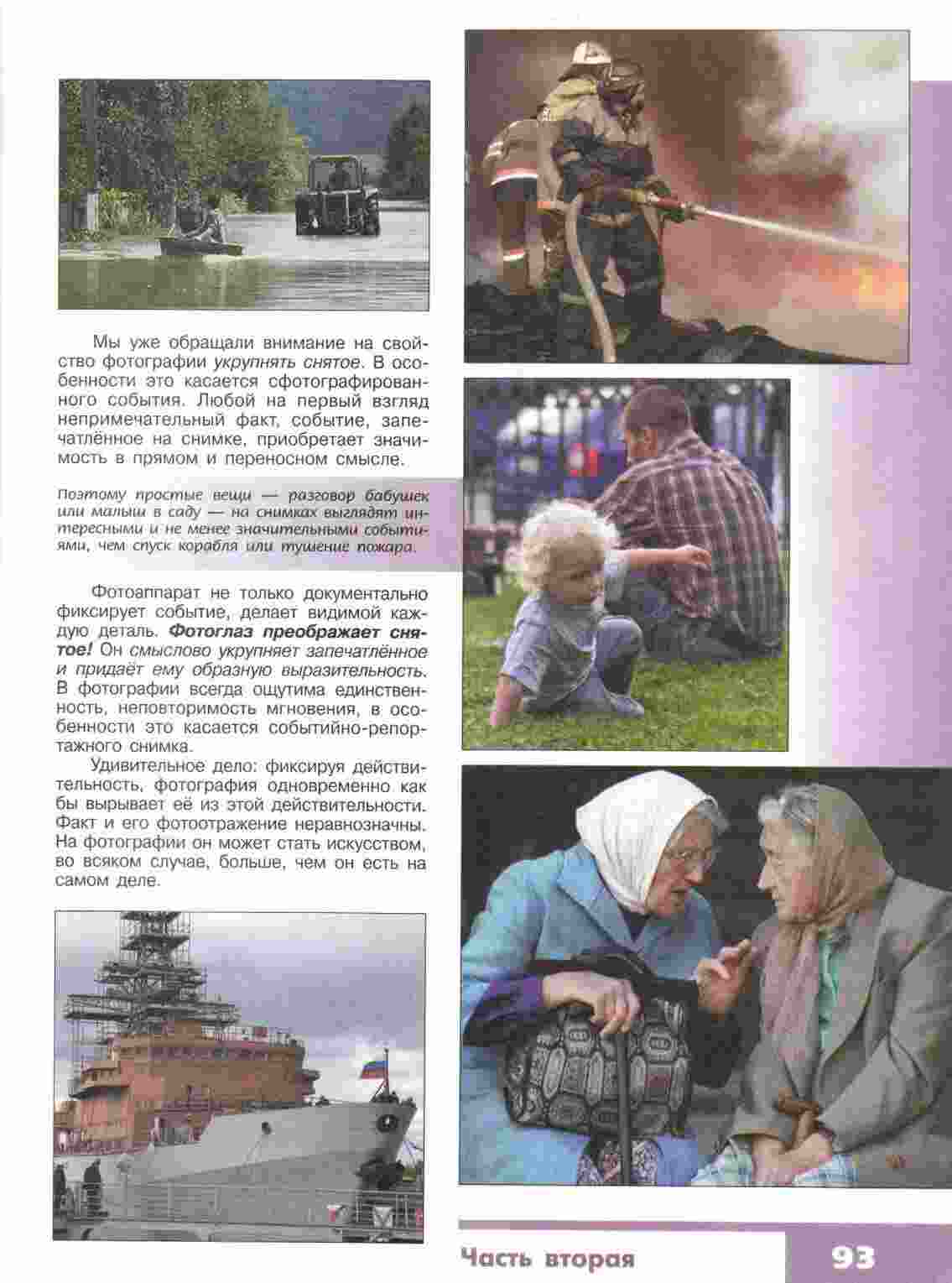 Мы уже обращали внимание на свойство фотографии укрупнять снятое. В особенности это касается сфотографированного события. Любой на первый взгляд непримечательный факт, событие, запечатлённое на снимке, приобретает значимость в прямом и переносном смысле.

Поэтому простые вещи — разговор бабушек или малыш в саду — на снимках выглядят интересными и не менее значительными событиями, чем спуск корабля или тушение пожара.

Фотоаппарат не только документально фиксирует событие, делает видимой каждую деталь. Фотоглаз преображает снятое! Он смыслово укрупняет запечатлённое и придаёт ему образную выразительность. В фотографии всегда ощутима единственность, неповторимость мгновения, в особенности это касается событийно-репортажного снимка.

Удивительное дело: фиксируя действительность, фотография одновременно как бы вырывает её из этой действительности. Факт и его фотоотражение неравнозначны. На фотографии он может стать искусством, во всяком случае, больше, чем он есть на самом деле.

Часть вторая

93